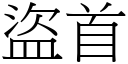 盜首